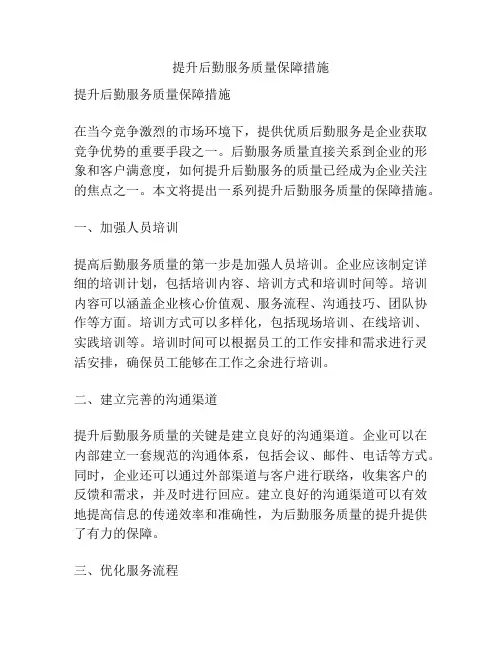 提升后勤服务质量保障措施

提升后勤服务质量保障措施

在当今竞争激烈的市场环境下，提供优质后勤服务是企业获取竞争优势的重要手段之一。后勤服务质量直接关系到企业的形象和客户满意度，如何提升后勤服务的质量已经成为企业关注的焦点之一。本文将提出一系列提升后勤服务质量的保障措施。

一、加强人员培训

提高后勤服务质量的第一步是加强人员培训。企业应该制定详细的培训计划，包括培训内容、培训方式和培训时间等。培训内容可以涵盖企业核心价值观、服务流程、沟通技巧、团队协作等方面。培训方式可以多样化，包括现场培训、在线培训、实践培训等。培训时间可以根据员工的工作安排和需求进行灵活安排，确保员工能够在工作之余进行培训。

二、建立完善的沟通渠道

提升后勤服务质量的关键是建立良好的沟通渠道。企业可以在内部建立一套规范的沟通体系，包括会议、邮件、电话等方式。同时，企业还可以通过外部渠道与客户进行联络，收集客户的反馈和需求，并及时进行回应。建立良好的沟通渠道可以有效地提高信息的传递效率和准确性，为后勤服务质量的提升提供了有力的保障。

三、优化服务流程